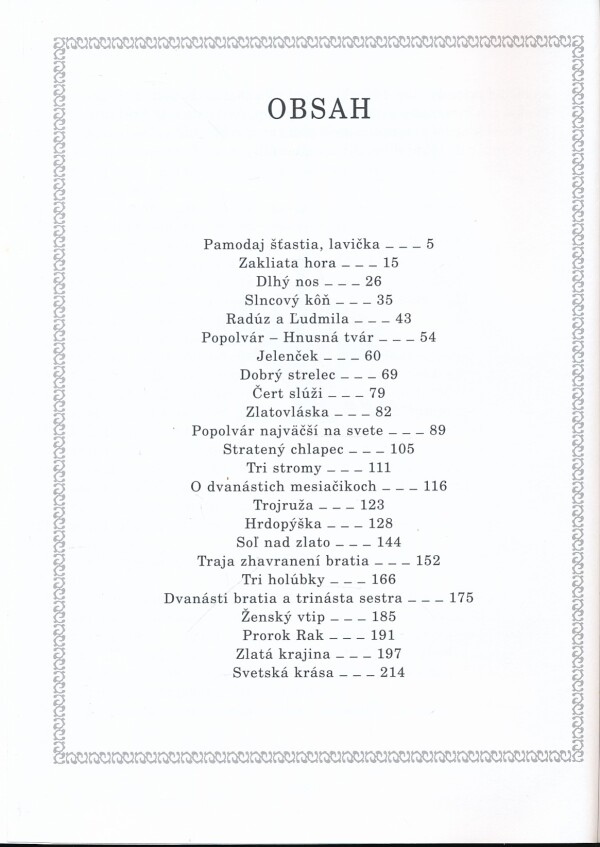 OBSAH

Pamodaj šťastia, lavička – – – 5
Zakliata hora – – – 15
Dlhý nos – – – 26
Slncový kôň – – – 35
Radúz a Ľudmila – – – 43
Popolvár – Hnusná tvár – – – 54
Jelenček – – – 60
Dobrý strelec – – – 69
Čert slúži – – – 79
Zlatovláska – – – 82
Popolvár najväčší na svete – – – 89
Stratený chlapec – – – 105
Tri stromy – – – 111
O dvanástich mesiačikoch – – – 116
Trojruža – – – 123
Hrdopýška – – – 128
Soľ nad zlato – – – 144
Traja zhavranení bratia – – – 152
Tri holúbky – – – 166
Dvanásti bratia a trinásta sestra – – – 175
Ženský vtip – – – 185
Prorok Rak – – – 191
Zlatá krajina – – – 197
Svetská krása – – – 214